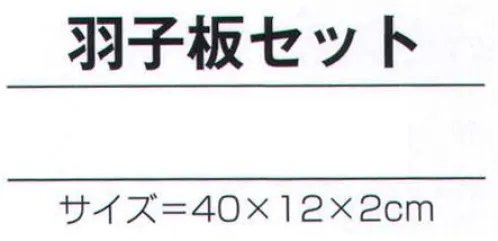 羽子板セット

サイズ＝40×12×2cm